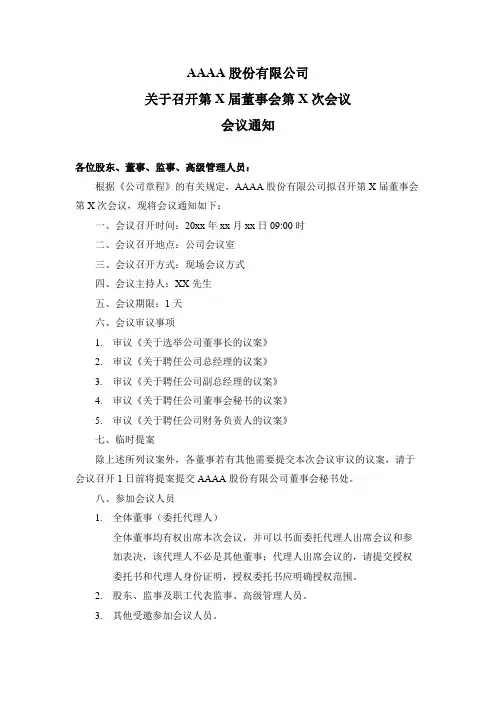 AAAA 股份有限公司
关于召开第 X 届董事会第 X 次会议
会议通知

各位股东、董事、监事、高级管理人员：

根据《公司章程》的有关规定，AAAA 股份有限公司拟召开第 X 届董事会第 X 次会议，现将会议通知如下：

一、会议召开时间：20xx 年 xx 月 xx 日 09:00 时

二、会议召开地点：公司会议室

三、会议召开方式：现场会议方式

四、会议主持人：XX 先生

五、会议期限：1 天

六、会议审议事项

1. 审议《关于选举公司董事长的议案》

2. 审议《关于聘任公司总经理的议案》

3. 审议《关于聘任公司副总经理的议案》

4. 审议《关于聘任公司董事会秘书的议案》

5. 审议《关于聘任公司财务负责人的议案》

七、临时提案

除上述所列议案外，各董事若有其他需要提交本次会议审议的议案，请于会议召开 1 日前将提案提交 AAAA 股份有限公司董事会秘书处。

八、参加会议人员

1. 全体董事（委托代理人）

全体董事均有权出席本次会议，并可以书面委托代理人出席会议和参加表决，该代理人不必是其他董事；代理人出席会议的，请提交授权委托书和代理人身份证明，授权委托书应明确授权范围。

2. 股东、监事及职工代表监事、高级管理人员。

3. 其他受邀参加会议人员。